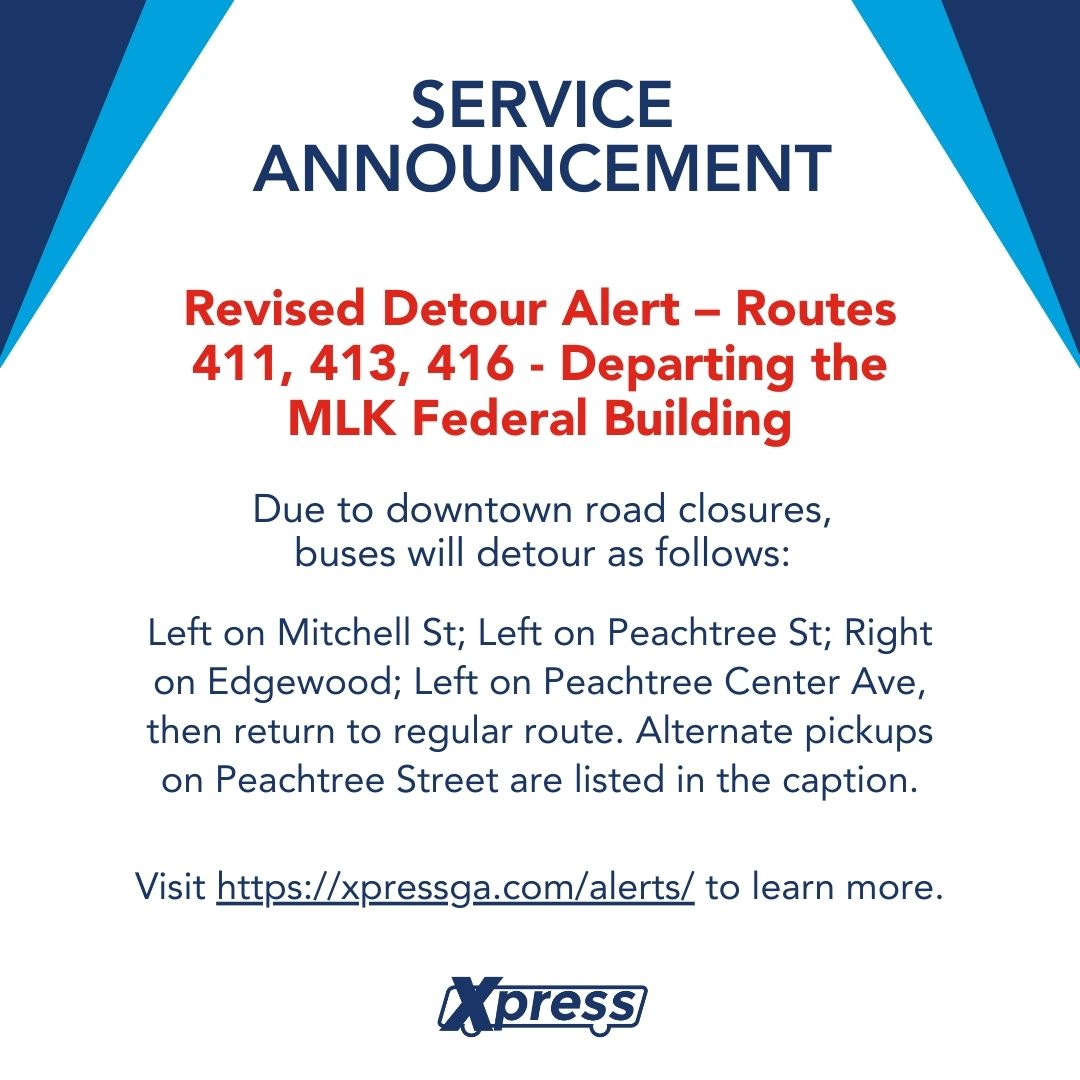 SERVICE ANNOUNCEMENT

Revised Detour Alert – Routes 411, 413, 416 - Departing the MLK Federal Building

Due to downtown road closures, buses will detour as follows:

Left on Mitchell St; Left on Peachtree St; Right on Edgewood; Left on Peachtree Center Ave, then return to regular route. Alternate pickups on Peachtree Street are listed in the caption.

Visit https://xpressga.com/alerts/ to learn more.

Xpress